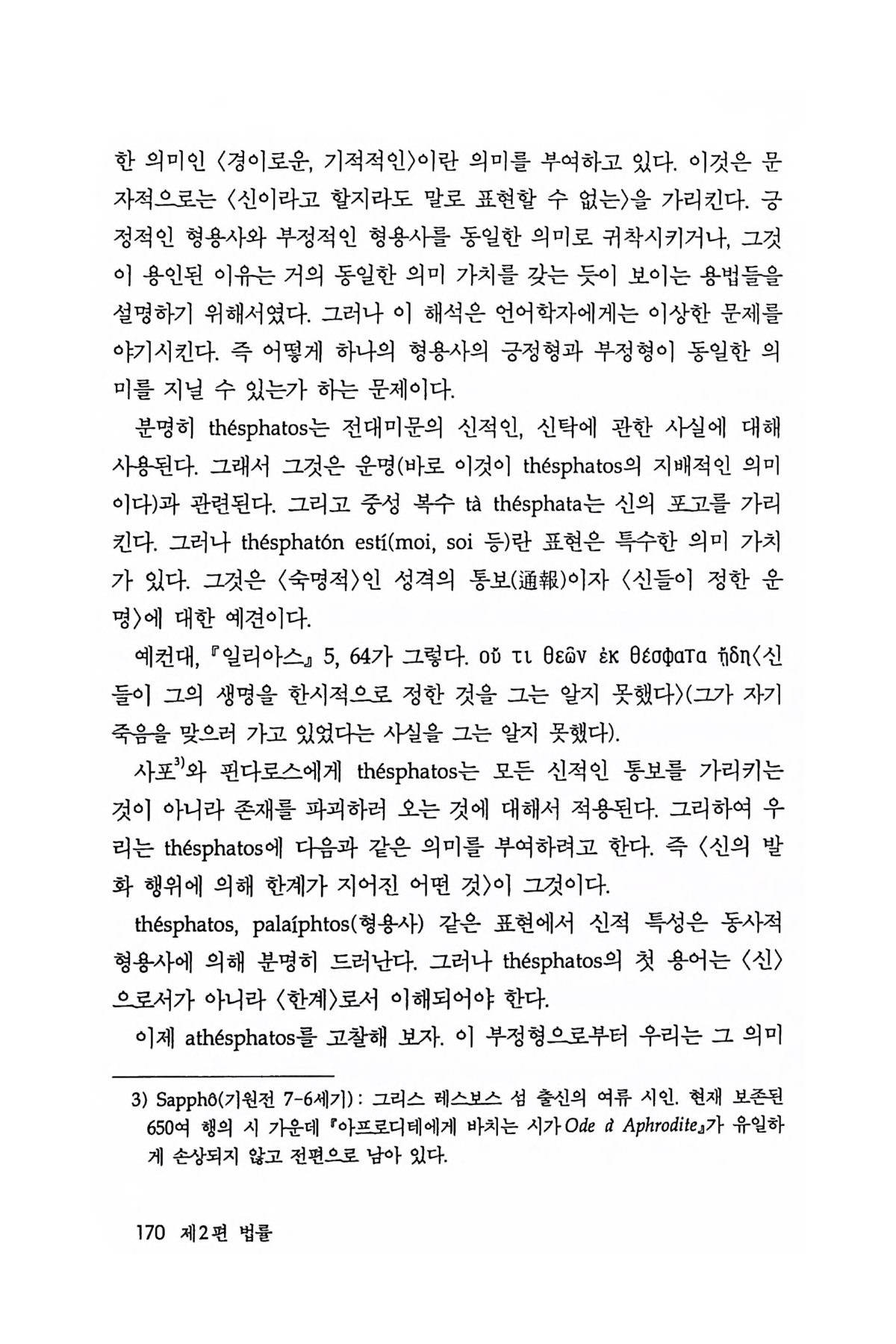 한 의미인 〈경이로운, 기적적인〉이란 의미를 부여하고 있다. 이것은 문자적으로는 〈신이라고 할지라도 말로 표현할 수 없는〉을 가리킨다. 긍정적인 형용사와 부정적인 형용사를 동일한 의미로 귀착시키거나, 그것이 용인된 이유는 거의 동일한 의미 가치를 갖는 듯이 보이는 용법들을 설명하기 위해서였다. 그러나 이 해석은 언어학자에게는 이상한 문제를 야기시킨다. 즉 어떻게 하나의 형용사의 긍정형과 부정형이 동일한 의미를 지닐 수 있는가 하는 문제이다.

분명히 thésphatos는 전대미문의 신적인, 신탁에 관한 사실에 대해 사용된다. 그래서 그것은 운명(바로 이것이 thésphatos의 지배적인 의미이다)과 관련된다. 그리고 중성 복수 tà thésphata는 신의 포고를 가리킨다. 그러나 thésphatón estí(moi, soi 등)란 표현은 특수한 의미 가치가 있다. 그것은 〈숙명적〉인 성격의 통보(通報)이자 〈신들이 정한 운명〉에 대한 예견이다.

예컨대, 『일리아스』 5, 64가 그렇다. οὔ τι θεῶν ἐκ θέσφατα ᾔδη〈신들이 그의 생명을 한시적으로 정한 것을 그는 알지 못했다〉(그가 자기 죽음을 맞으러 가고 있었다는 사실을 그는 알지 못했다).

사포$^{3)}$와 핀다로스에게 thésphatos는 모든 신적인 통보를 가리키는 것이 아니라 존재를 파괴하러 오는 것에 대해서 적용된다. 그리하여 우리는 thésphatos에 다음과 같은 의미를 부여하려고 한다. 즉 〈신의 발화 행위에 의해 한계가 지어진 어떤 것〉이 그것이다.

thésphatos, palaíphtos(형용사) 같은 표현에서 신적 특성은 동사적 형용사에 의해 분명히 드러난다. 그러나 thésphatos의 첫 용어는 〈신〉으로서가 아니라 〈한계〉로서 이해되어야 한다.

이제 athésphatos를 고찰해 보자. 이 부정형으로부터 우리는 그 의미

3) Sapphô(기원전 7-6세기) : 그리스 레스보스 섬 출신의 여류 시인. 현재 보존된 650여 행의 시 가운데 『아프로디테에게 바치는 시가 Ode à Aphrodite』가 유일하게 손상되지 않고 전편으로 남아 있다.

170 제2편 법률